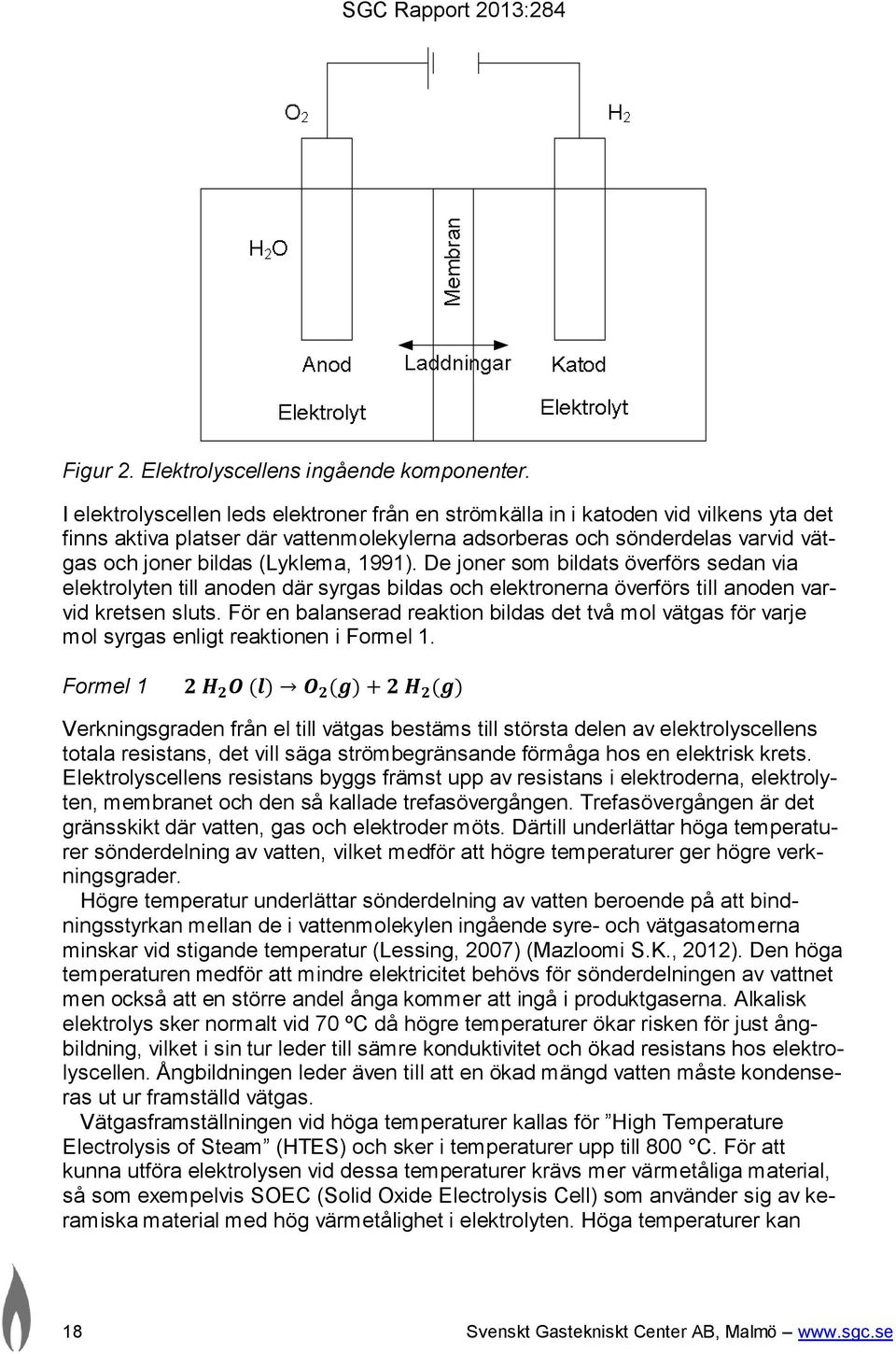 SGC Rapport 2013:284

$O_2$

$H_2$

$H_2O$

Membran

Anod

Laddningar

Katod

Elektrolyt

Elektrolyt

Figur 2. Elektrolyscellens ingående komponenter.

I elektrolyscellen leds elektroner från en strömkälla in i katoden vid vilkens yta det finns aktiva platser där vattenmolekylerna adsorberas och sönderdelas varvid vätgas och joner bildas (Lyklema, 1991). De joner som bildats överförs sedan via elektrolyten till anoden där syrgas bildas och elektronerna överförs till anoden varvid kretsen sluts. För en balanserad reaktion bildas det två mol vätgas för varje mol syrgas enligt reaktionen i Formel 1.

Formel 1 $2\,H_2O\,(l) \rightarrow O_2(g) + 2\,H_2(g)$

Verkningsgraden från el till vätgas bestäms till största delen av elektrolyscellens totala resistans, det vill säga strömbegränsande förmåga hos en elektrisk krets. Elektrolyscellens resistans byggs främst upp av resistans i elektroderna, elektrolyten, membranet och den så kallade trefasövergången. Trefasövergången är det gränsskikt där vatten, gas och elektroder möts. Därtill underlättar höga temperaturer sönderdelning av vatten, vilket medför att högre temperaturer ger högre verkningsgrader.

Högre temperatur underlättar sönderdelning av vatten beroende på att bindningsstyrkan mellan de i vattenmolekylen ingående syre- och vätgasatomerna minskar vid stigande temperatur (Lessing, 2007) (Mazloomi S.K., 2012). Den höga temperaturen medför att mindre elektricitet behövs för sönderdelningen av vattnet men också att en större andel ånga kommer att ingå i produktgaserna. Alkalisk elektrolys sker normalt vid 70 ºC då högre temperaturer ökar risken för just ångbildning, vilket i sin tur leder till sämre konduktivitet och ökad resistans hos elektrolyscellen. Ångbildningen leder även till att en ökad mängd vatten måste kondenseras ut ur framställd vätgas.

Vätgasframställningen vid höga temperaturer kallas för ”High Temperature Electrolysis of Steam” (HTES) och sker i temperaturer upp till 800 °C. För att kunna utföra elektrolysen vid dessa temperaturer krävs mer värmetåliga material, så som exempelvis SOEC (Solid Oxide Electrolysis Cell) som använder sig av keramiska material med hög värmetålighet i elektrolyten. Höga temperaturer kan

18 Svenskt Gastekniskt Center AB, Malmö – www.sgc.se